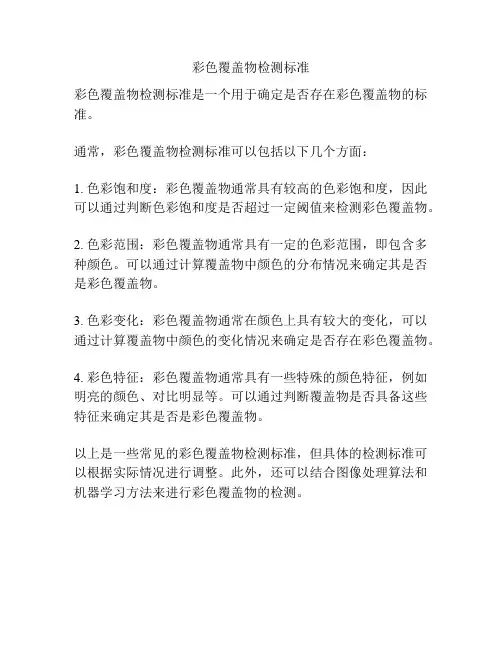 彩色覆盖物检测标准

彩色覆盖物检测标准是一个用于确定是否存在彩色覆盖物的标准。

通常，彩色覆盖物检测标准可以包括以下几个方面：

1. 色彩饱和度：彩色覆盖物通常具有较高的色彩饱和度，因此可以通过判断色彩饱和度是否超过一定阈值来检测彩色覆盖物。

2. 色彩范围：彩色覆盖物通常具有一定的色彩范围，即包含多种颜色。可以通过计算覆盖物中颜色的分布情况来确定其是否是彩色覆盖物。

3. 色彩变化：彩色覆盖物通常在颜色上具有较大的变化，可以通过计算覆盖物中颜色的变化情况来确定是否存在彩色覆盖物。

4. 彩色特征：彩色覆盖物通常具有一些特殊的颜色特征，例如明亮的颜色、对比明显等。可以通过判断覆盖物是否具备这些特征来确定其是否是彩色覆盖物。

以上是一些常见的彩色覆盖物检测标准，但具体的检测标准可以根据实际情况进行调整。此外，还可以结合图像处理算法和机器学习方法来进行彩色覆盖物的检测。